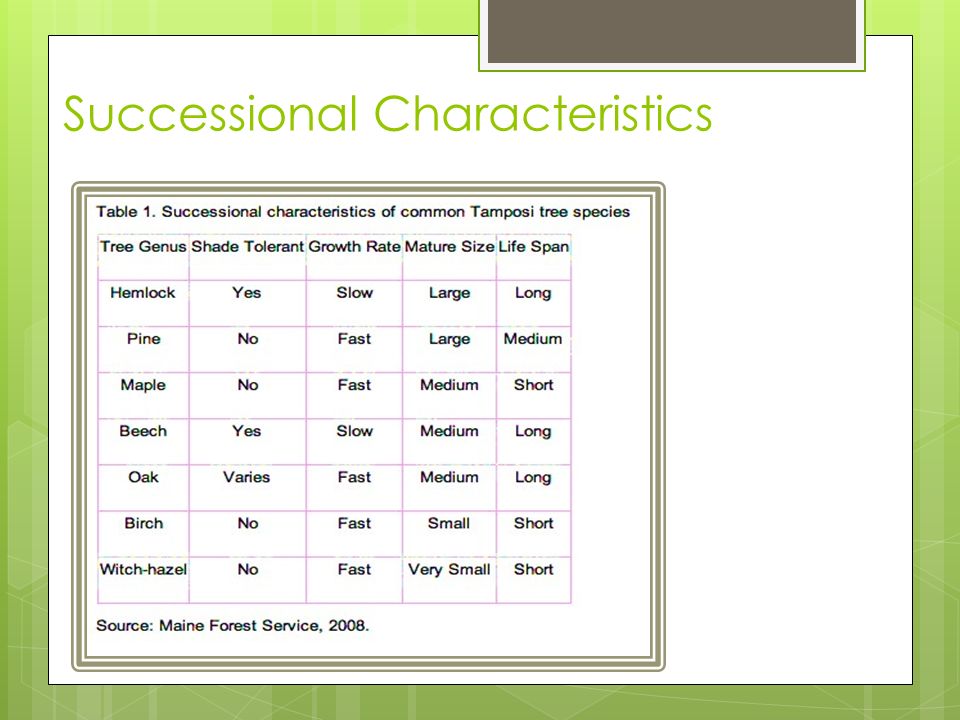 Successional Characteristics

Table 1. Successional characteristics of common Tamposi tree species

| Tree Genus | Shade Tolerant | Growth Rate | Mature Size | Life Span |
|---|---|---|---|---|
| Hemlock | Yes | Slow | Large | Long |
| Pine | No | Fast | Large | Medium |
| Maple | No | Fast | Medium | Short |
| Beech | Yes | Slow | Medium | Long |
| Oak | Varies | Fast | Medium | Long |
| Birch | No | Fast | Small | Short |
| Witch-hazel | No | Fast | Very Small | Short |

Source: Maine Forest Service, 2008.